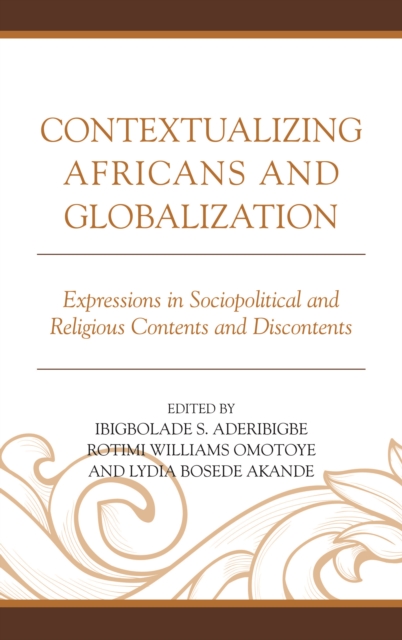 CONTEXTUALIZING AFRICANS AND GLOBALIZATION

Expressions in Sociopolitical and Religious Contents and Discontents

EDITED BY
IBIGBOLADE S. ADERIBIGBE
ROTIMI WILLIAMS OMOTOYE
AND LYDIA BOSEDE AKANDE